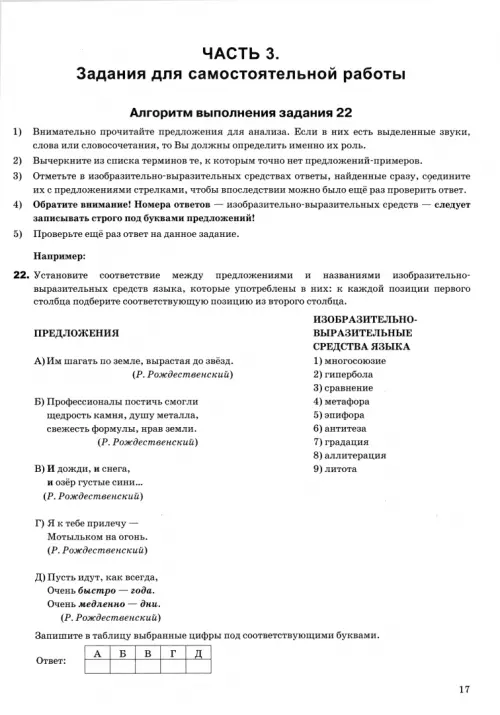 ЧАСТЬ 3.
Задания для самостоятельной работы

Алгоритм выполнения задания 22

1) Внимательно прочитайте предложения для анализа. Если в них есть выделенные звуки, слова или словосочетания, то Вы должны определить именно их роль.
2) Вычеркните из списка терминов те, к которым точно нет предложений-примеров.
3) Отметьте в изобразительно-выразительных средствах ответы, найденные сразу, соедините их с предложениями стрелками, чтобы впоследствии можно было ещё раз проверить ответ.
4) Обратите внимание! Номера ответов — изобразительно-выразительных средств — следует записывать строго под буквами предложений!
5) Проверьте ещё раз ответ на данное задание.

Например:

22. Установите соответствие между предложениями и названиями изобразительно-выразительных средств языка, которые употреблены в них: к каждой позиции первого столбца подберите соответствующую позицию из второго столбца.

ПРЕДЛОЖЕНИЯ

А) Им шагать по земле, вырастая до звёзд.
(Р. Рождественский)

Б) Профессионалы постичь смогли
щедрость камня, душу металла,
свежесть формулы, нрав земли.
(Р. Рождественский)

В) И дожди, и снега,
и озёр густые сини...
(Р. Рождественский)

Г) Я к тебе прилечу —
Мотыльком на огонь.
(Р. Рождественский)

Д) Пусть идут, как всегда,
Очень быстро — года.
Очень медленно — дни.
(Р. Рождественский)

ИЗОБРАЗИТЕЛЬНО-ВЫРАЗИТЕЛЬНЫЕ СРЕДСТВА ЯЗЫКА
1) многосоюзие
2) гипербола
3) сравнение
4) метафора
5) эпифора
6) антитеза
7) градация
8) аллитерация
9) литота

Запишите в таблицу выбранные цифры под соответствующими буквами.

Ответ:
| А | Б | В | Г | Д |
|---|---|---|---|---|
|   |   |   |   |   |

17